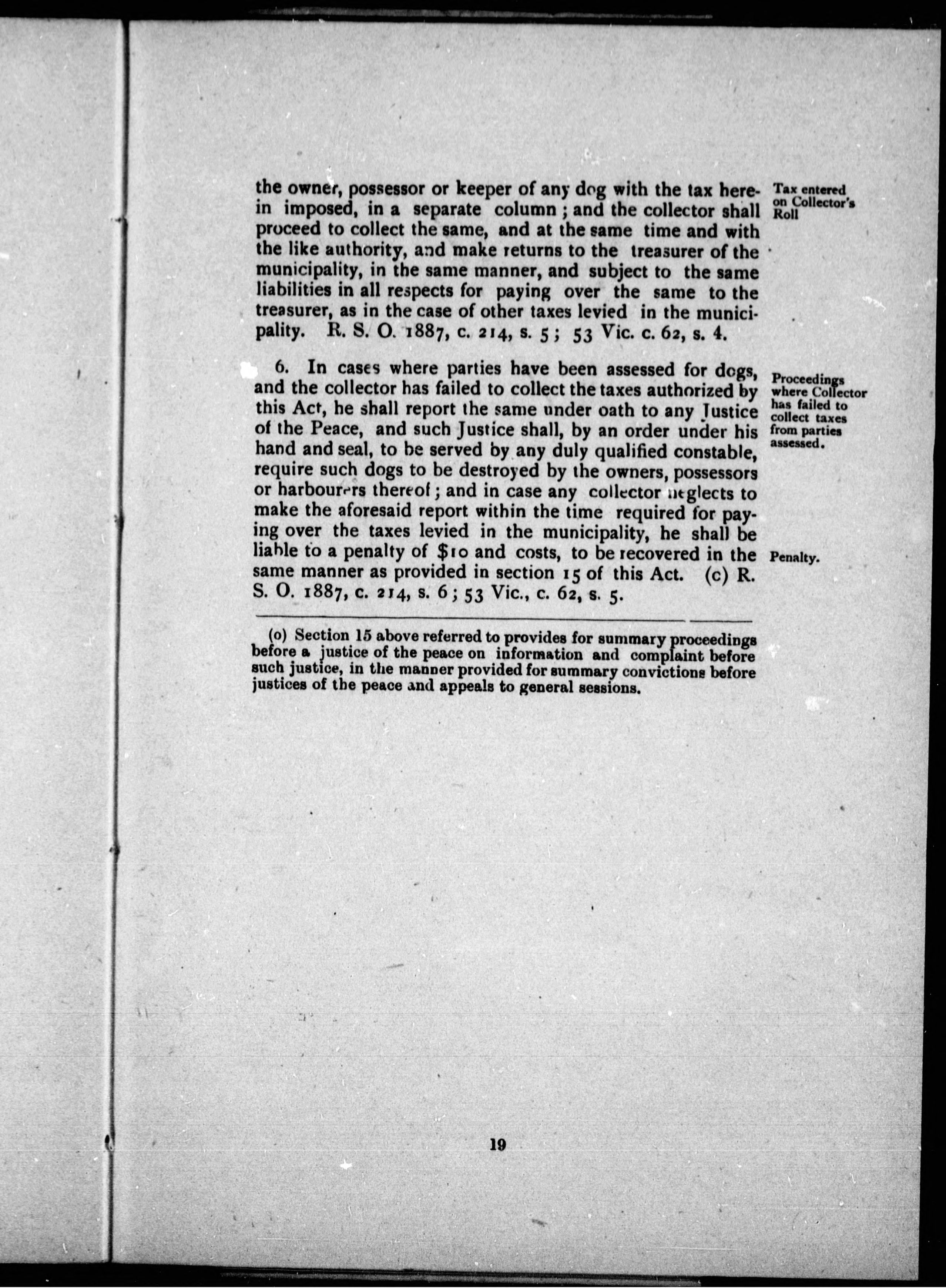 the owner, possessor or keeper of any dog with the tax herein imposed, in a separate column; and the collector shall proceed to collect the same, and at the same time and with the like authority, and make returns to the treasurer of the municipality, in the same manner, and subject to the same liabilities in all respects for paying over the same to the treasurer, as in the case of other taxes levied in the municipality. R. S. O. 1887, c. 214, s. 5; 53 Vic. c. 62, s. 4.

Tax entered on Collector's Roll

6. In cases where parties have been assessed for dogs, and the collector has failed to collect the taxes authorized by this Act, he shall report the same under oath to any Justice of the Peace, and such Justice shall, by an order under his hand and seal, to be served by any duly qualified constable, require such dogs to be destroyed by the owners, possessors or harbourers thereof; and in case any collector neglects to make the aforesaid report within the time required for paying over the taxes levied in the municipality, he shall be liable to a penalty of $10 and costs, to be recovered in the same manner as provided in section 15 of this Act. (c) R. S. O. 1887, c. 214, s. 6; 53 Vic., c. 62, s. 5.

Proceedings where Collector has failed to collect taxes from parties assessed.

Penalty.

(o) Section 15 above referred to provides for summary proceedings before a justice of the peace on information and complaint before such justice, in the manner provided for summary convictions before justices of the peace and appeals to general sessions.

19